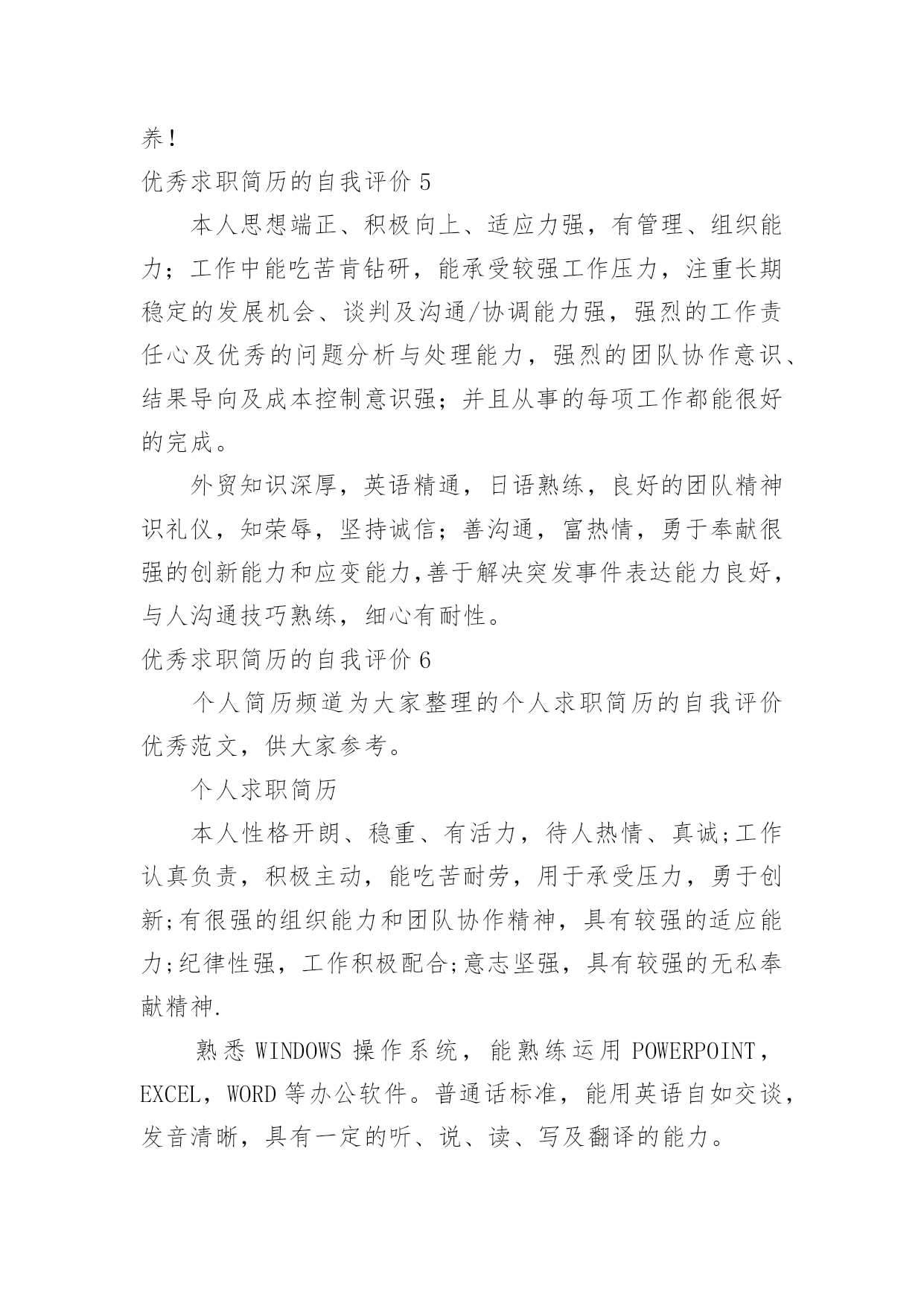 养！

优秀求职简历的自我评价 5

本人思想端正、积极向上、适应力强，有管理、组织能力；工作中能吃苦肯钻研，能承受较强工作压力，注重长期稳定的发展机会、谈判及沟通/协调能力强，强烈的工作责任心及优秀的问题分析与处理能力，强烈的团队协作意识、结果导向及成本控制意识强；并且从事的每项工作都能很好的完成。

外贸知识深厚，英语精通，日语熟练，良好的团队精神识礼仪，知荣辱，坚持诚信；善沟通，富热情，勇于奉献很强的创新能力和应变能力,善于解决突发事件表达能力良好，与人沟通技巧熟练，细心有耐性。

优秀求职简历的自我评价 6

个人简历频道为大家整理的个人求职简历的自我评价优秀范文，供大家参考。

个人求职简历

本人性格开朗、稳重、有活力，待人热情、真诚;工作认真负责，积极主动，能吃苦耐劳，用于承受压力，勇于创新;有很强的组织能力和团队协作精神，具有较强的适应能力;纪律性强，工作积极配合;意志坚强，具有较强的无私奉献精神.

熟悉 WINDOWS 操作系统，能熟练运用 POWERPOINT，EXCEL，WORD 等办公软件。普通话标准，能用英语自如交谈，发音清晰，具有一定的听、说、读、写及翻译的能力。